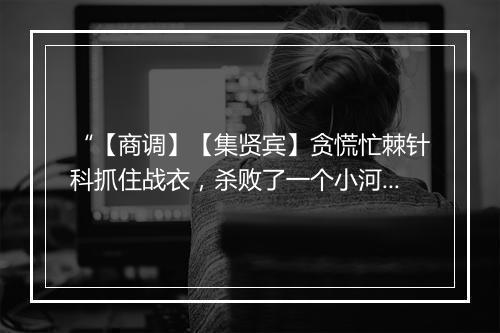 “【商调】【集贤宾】贪慌忙棘针科抓住战衣，杀败了一个小河...